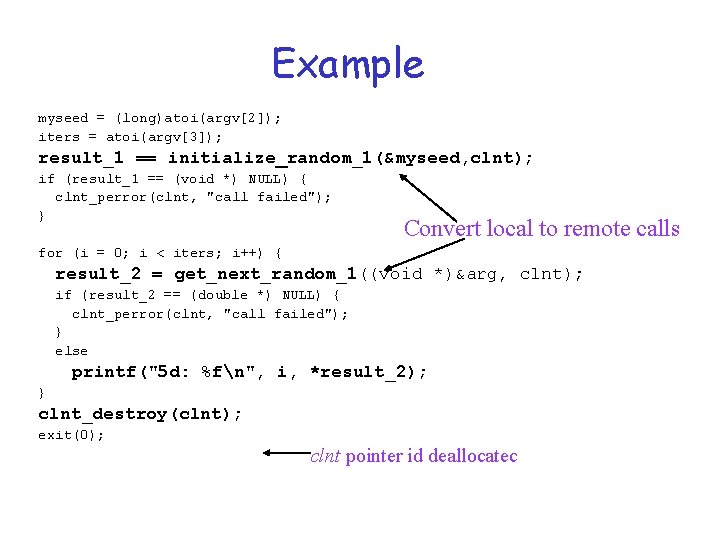 Example

myseed = (long)atoi(argv[2]);
iters = atoi(argv[3]);
result_1 == initialize_random_1(&myseed,clnt);
if (result_1 == (void *) NULL) {
  clnt_perror(clnt, "call failed");
}

Convert local to remote calls

for (i = 0; i < iters; i++) {
  result_2 = get_next_random_1((void *)&arg, clnt);
  if (result_2 == (double *) NULL) {
    clnt_perror(clnt, "call failed");
  }
  else
    printf("5d: %f\n", i, *result_2);
}
clnt_destroy(clnt);
exit(0);

clnt pointer id deallocatec